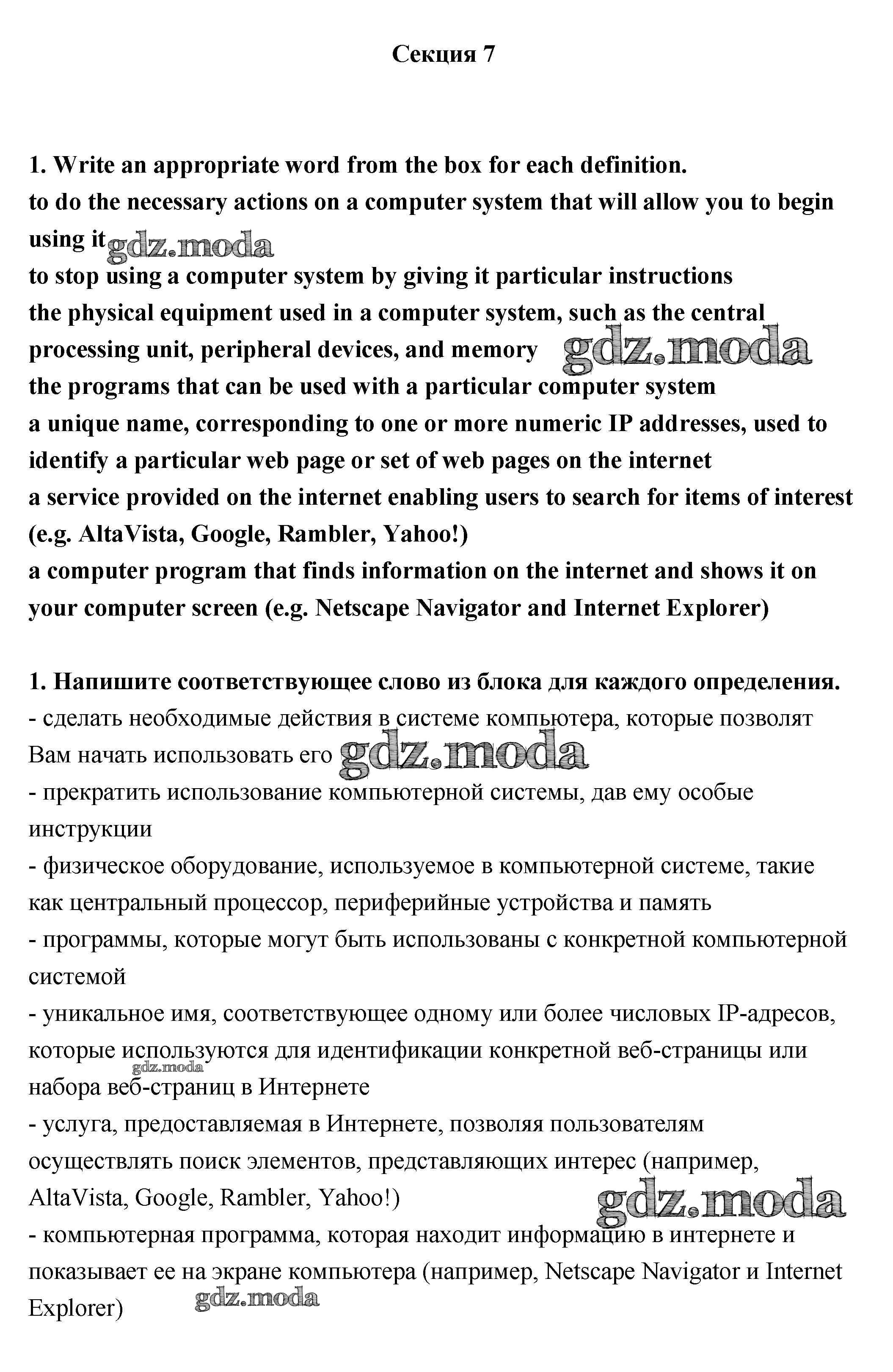 Секция 7

1. Write an appropriate word from the box for each definition.
to do the necessary actions on a computer system that will allow you to begin using it gdz.moda
to stop using a computer system by giving it particular instructions
the physical equipment used in a computer system, such as the central processing unit, peripheral devices, and memory gdz.moda
the programs that can be used with a particular computer system
a unique name, corresponding to one or more numeric IP addresses, used to identify a particular web page or set of web pages on the internet
a service provided on the internet enabling users to search for items of interest (e.g. AltaVista, Google, Rambler, Yahoo!)
a computer program that finds information on the internet and shows it on your computer screen (e.g. Netscape Navigator and Internet Explorer)

1. Напишите соответствующее слово из блока для каждого определения.
- сделать необходимые действия в системе компьютера, которые позволят Вам начать использовать его gdz.moda
- прекратить использование компьютерной системы, дав ему особые инструкции
- физическое оборудование, используемое в компьютерной системе, такие как центральный процессор, периферийные устройства и память
- программы, которые могут быть использованы с конкретной компьютерной системой
- уникальное имя, соответствующее одному или более числовых IP-адресов, которые используются для идентификации конкретной веб-страницы или набора веб-страниц в Интернете gdz.moda
- услуга, предоставляемая в Интернете, позволяя пользователям осуществлять поиск элементов, представляющих интерес (например, AltaVista, Google, Rambler, Yahoo!) gdz.moda
- компьютерная программа, которая находит информацию в интернете и показывает ее на экране компьютера (например, Netscape Navigator и Internet Explorer) gdz.moda